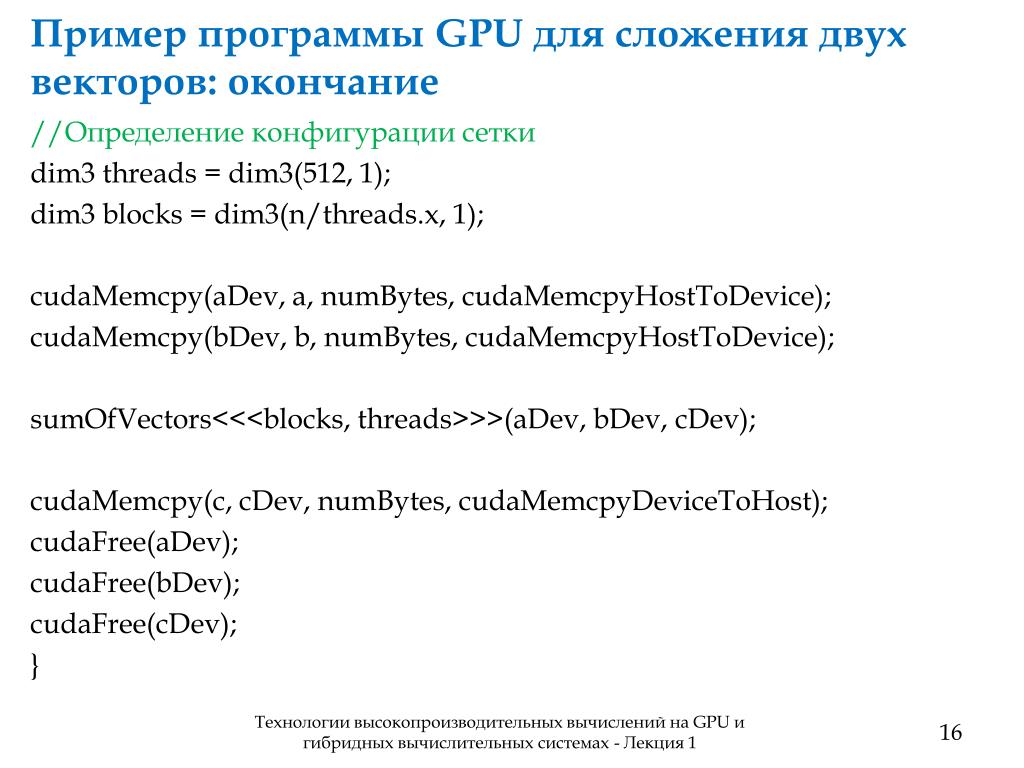 Пример программы GPU для сложения двух векторов: окончание

//Определение конфигурации сетки
dim3 threads = dim3(512, 1);
dim3 blocks = dim3(n/threads.x, 1);

cudaMemcpy(aDev, a, numBytes, cudaMemcpyHostToDevice);
cudaMemcpy(bDev, b, numBytes, cudaMemcpyHostToDevice);

sumOfVectors<<<blocks, threads>>>(aDev, bDev, cDev);

cudaMemcpy(c, cDev, numBytes, cudaMemcpyDeviceToHost);
cudaFree(aDev);
cudaFree(bDev);
cudaFree(cDev);
}

Технологии высокопроизводительных вычислений на GPU и гибридных вычислительных системах - Лекция 1

16